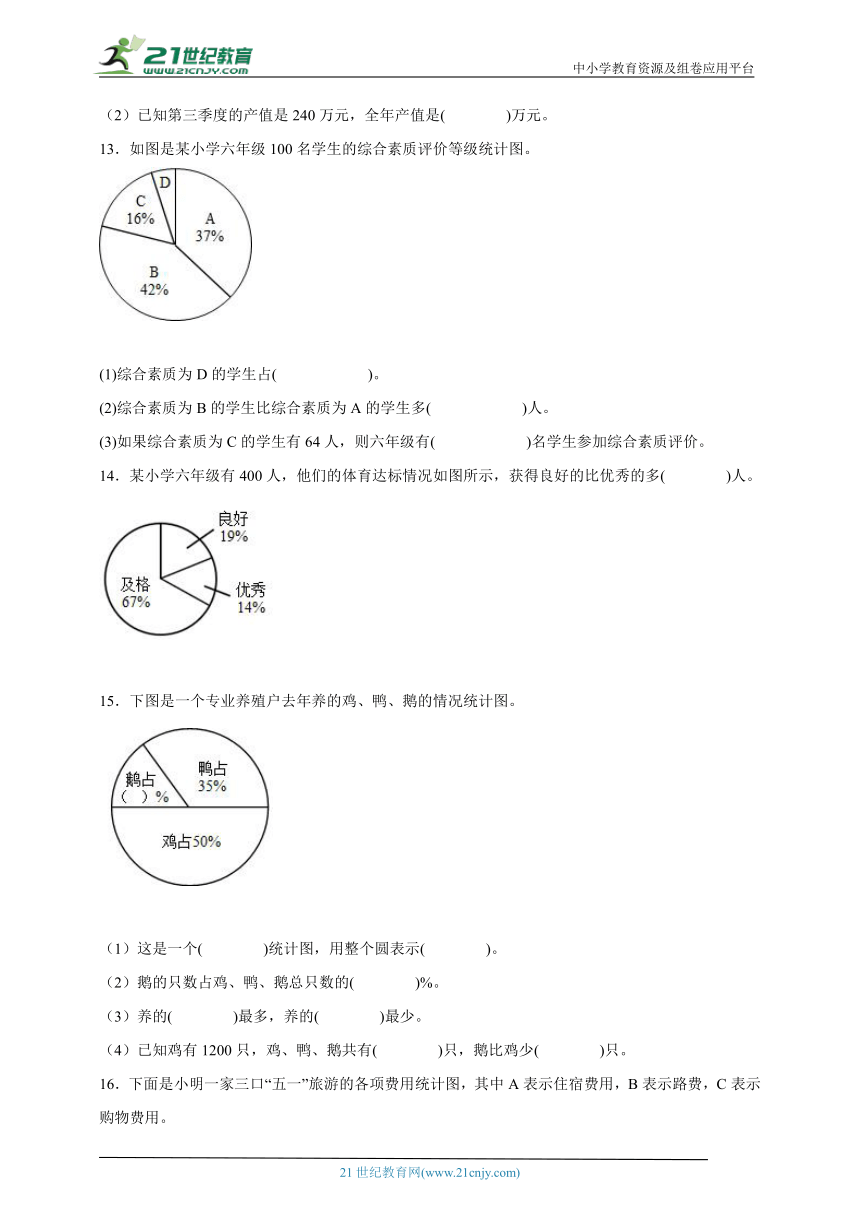 21世纪教育
www.21cnjy.com
中小学教育资源及组卷应用平台

（2）已知第三季度的产值是 240 万元，全年产值是(　　　　)万元。

13．如图是某小学六年级 100 名学生的综合素质评价等级统计图。

D
C
16%
A
37%
B
42%

(1)综合素质为 D 的学生占(　　　　　　)。

(2)综合素质为 B 的学生比综合素质为 A 的学生多(　　　　　　)人。

(3)如果综合素质为 C 的学生有 64 人，则六年级有(　　　　　　)名学生参加综合素质评价。

14．某小学六年级有 400 人，他们的体育达标情况如图所示，获得良好的比优秀的多(　　　　)人。

良好
19%
及格
67%
优秀
14%

15．下图是一个专业养殖户去年养的鸡、鸭、鹅的情况统计图。

鹅占
（　）%
鸭占
35%
鸡占50%

（1）这是一个(　　　　)统计图，用整个圆表示(　　　　)。

（2）鹅的只数占鸡、鸭、鹅总只数的(　　　　)%。

（3）养的(　　　　)最多，养的(　　　　)最少。

（4）已知鸡有 1200 只，鸡、鸭、鹅共有(　　　　)只，鹅比鸡少(　　　　)只。

16．下面是小明一家三口“五一”旅游的各项费用统计图，其中 A 表示住宿费用，B 表示路费，C 表示购物费用。

21 世纪教育网(www.21cnjy.com)